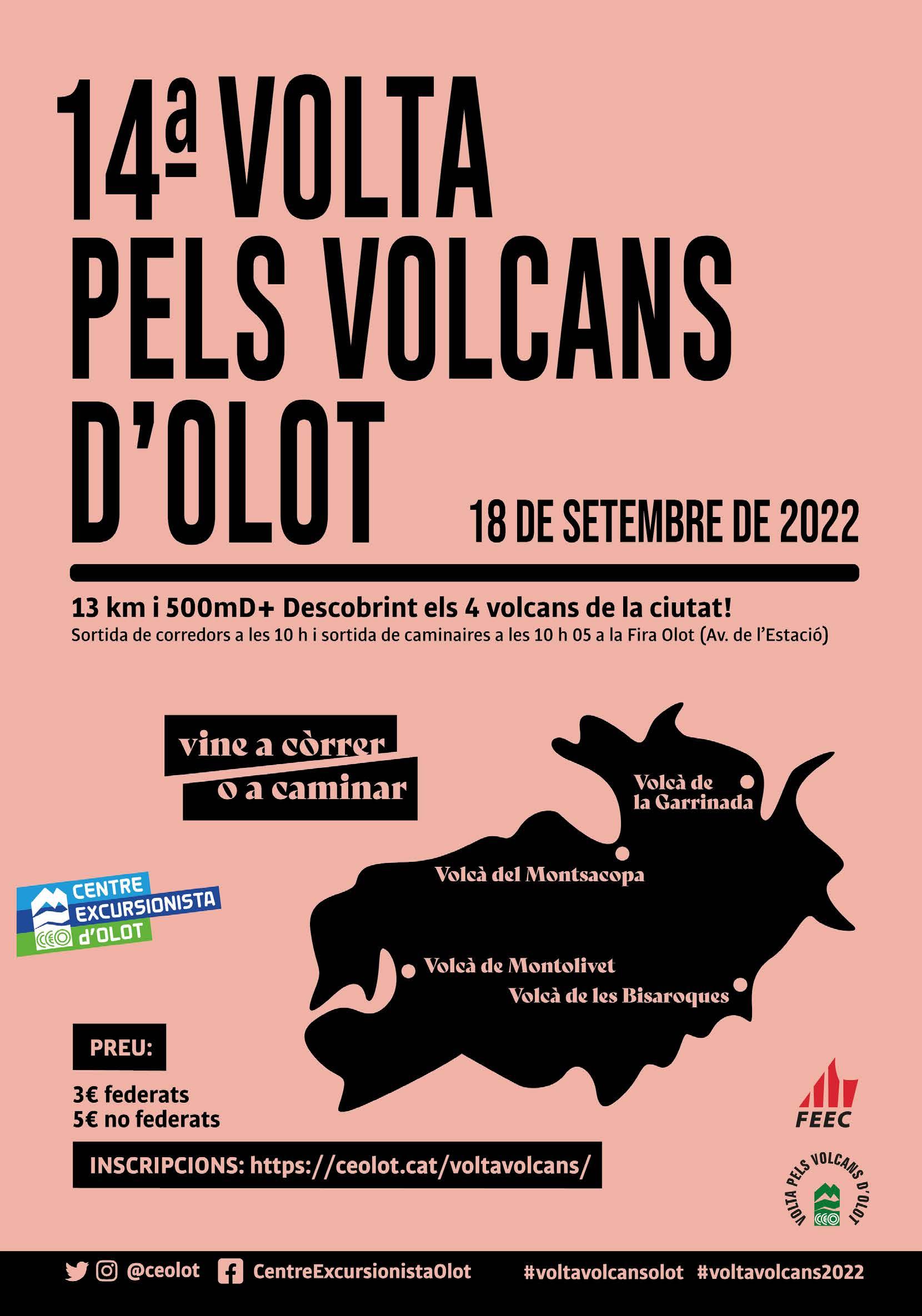 14ª VOLTA PELS VOLCANS D'OLOT

18 DE SETEMBRE DE 2022

13 km i 500mD+ Descobrint els 4 volcans de la ciutat!

Sortida de corredors a les 10 h i sortida de caminaires a les 10 h 05 a la Fira Olot (Av. de l'Estació)

vine a còrrer
o a caminar

Volcà de la Garrinada

Volcà del Montsacopa

Volcà de Montolivet

Volcà de les Bisaroques

CENTRE EXCURSIONISTA d'OLOT

PREU:

3€ federats
5€ no federats

INSCRIPCIONS: https://ceolot.cat/voltavolcans/

FEEC

VOLTA PELS VOLCANS D'OLOT

@ceolot CentreExcursionistaOlot #voltavolcansolot #voltavolcans2022